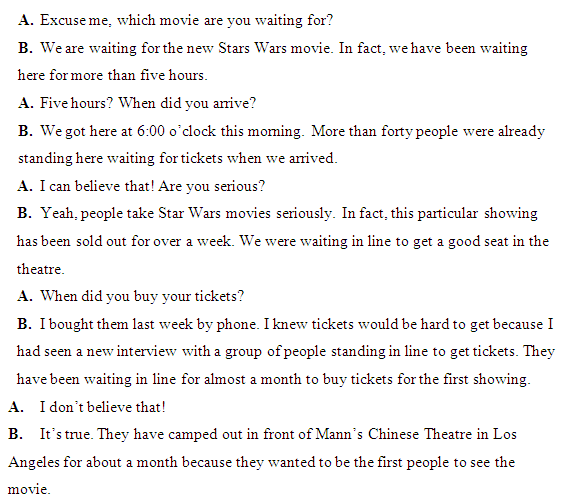 A. Excuse me, which movie are you waiting for?

B. We are waiting for the new Stars Wars movie. In fact, we have been waiting here for more than five hours.

A. Five hours? When did you arrive?

B. We got here at 6:00 o'clock this morning. More than forty people were already standing here waiting for tickets when we arrived.

A. I can believe that! Are you serious?

B. Yeah, people take Star Wars movies seriously. In fact, this particular showing has been sold out for over a week. We were waiting in line to get a good seat in the theatre.

A. When did you buy your tickets?

B. I bought them last week by phone. I knew tickets would be hard to get because I had seen a new interview with a group of people standing in line to get tickets. They have been waiting in line for almost a month to buy tickets for the first showing.

A. I don't believe that!

B. It's true. They have camped out in front of Mann's Chinese Theatre in Los Angeles for about a month because they wanted to be the first people to see the movie.